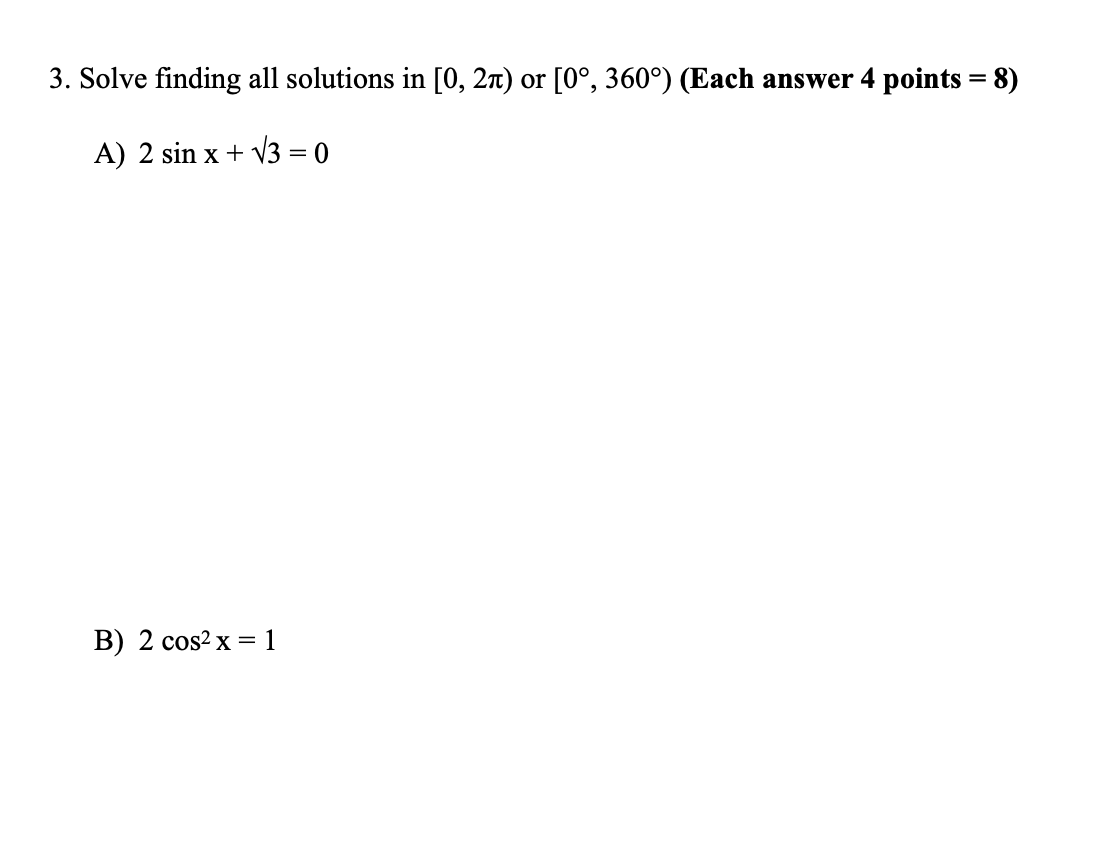 3. Solve finding all solutions in $[0, 2\pi)$ or $[0°, 360°)$ (Each answer 4 points = 8)

A) $2 \sin x + \sqrt{3} = 0$

B) $2 \cos^2 x = 1$